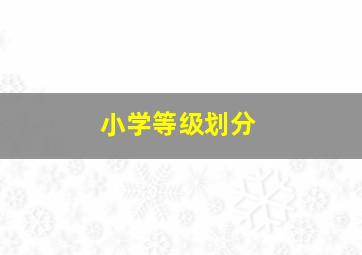 小学等级划分